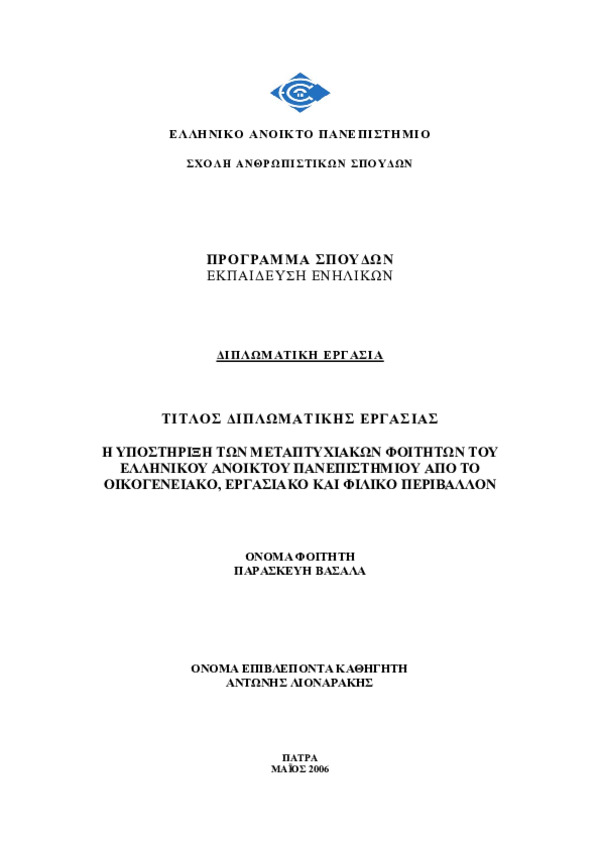 ΕΛΛΗΝΙΚΟ ΑΝΟΙΚΤΟ ΠΑΝΕΠΙΣΤΗΜΙΟ

ΣΧΟΛΗ ΑΝΘΡΩΠΙΣΤΙΚΩΝ ΣΠΟΥΔΩΝ

ΠΡΟΓΡΑΜΜΑ ΣΠΟΥΔΩΝ
ΕΚΠΑΙΔΕΥΣΗ ΕΝΗΛΙΚΩΝ

ΔΙΠΛΩΜΑΤΙΚΗ ΕΡΓΑΣΙΑ

ΤΙΤΛΟΣ ΔΙΠΛΩΜΑΤΙΚΗΣ ΕΡΓΑΣΙΑΣ

Η ΥΠΟΣΤΗΡΙΞΗ ΤΩΝ ΜΕΤΑΠΤΥΧΙΑΚΩΝ ΦΟΙΤΗΤΩΝ ΤΟΥ ΕΛΛΗΝΙΚΟΥ ΑΝΟΙΚΤΟΥ ΠΑΝΕΠΙΣΤΗΜΙΟΥ ΑΠΟ ΤΟ ΟΙΚΟΓΕΝΕΙΑΚΟ, ΕΡΓΑΣΙΑΚΟ ΚΑΙ ΦΙΛΙΚΟ ΠΕΡΙΒΑΛΛΟΝ

ΟΝΟΜΑ ΦΟΙΤΗΤΗ
ΠΑΡΑΣΚΕΥΗ ΒΑΣΑΛΑ

ΟΝΟΜΑ ΕΠΙΒΛΕΠΟΝΤΑ ΚΑΘΗΓΗΤΗ
ΑΝΤΩΝΗΣ ΛΙΟΝΑΡΑΚΗΣ

ΠΑΤΡΑ
ΜΑΪΟΣ 2006